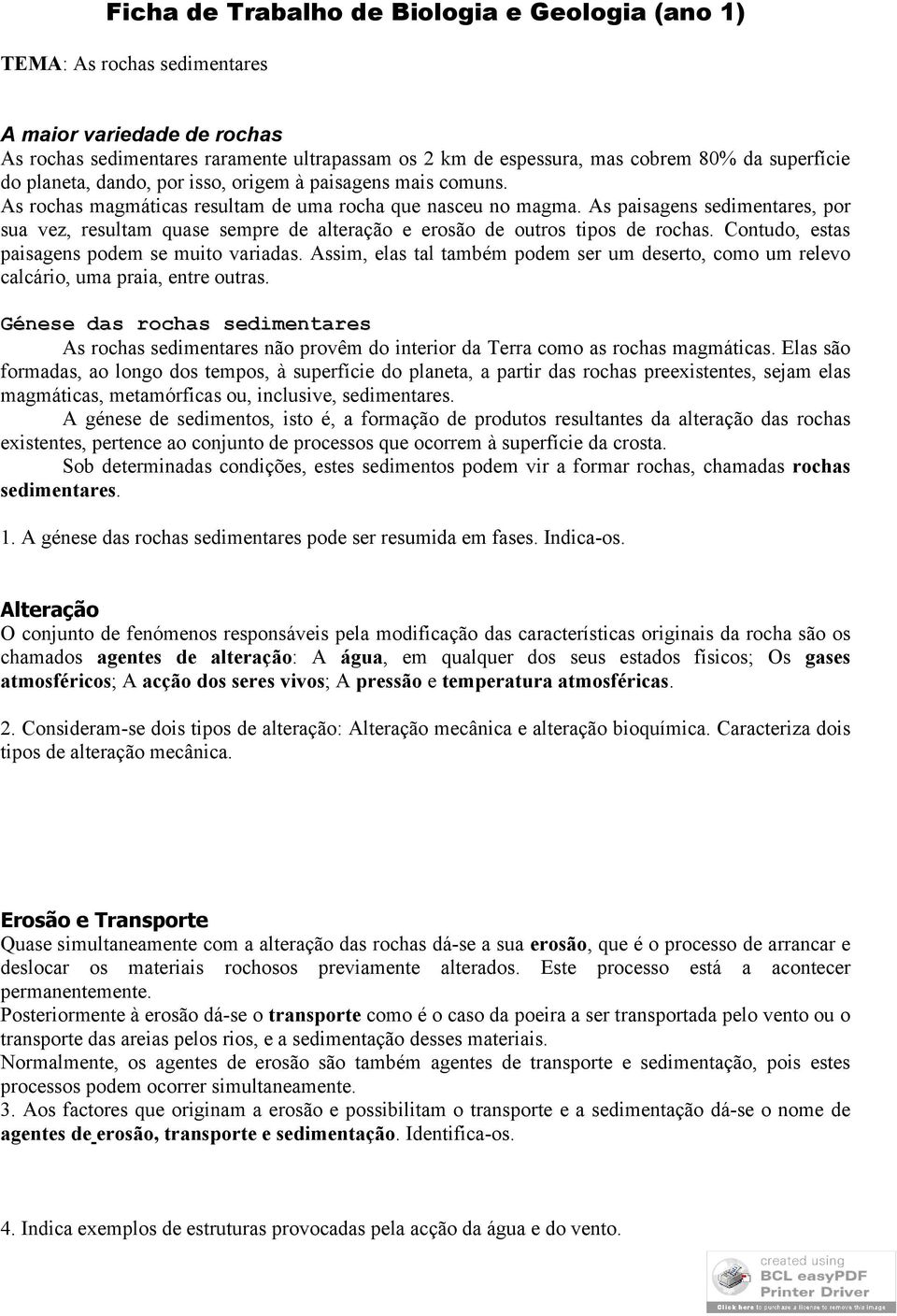 Ficha de Trabalho de Biologia e Geologia (ano 1)

TEMA: As rochas sedimentares

A maior variedade de rochas
As rochas sedimentares raramente ultrapassam os 2 km de espessura, mas cobrem 80% da superfície do planeta, dando, por isso, origem à paisagens mais comuns.
As rochas magmáticas resultam de uma rocha que nasceu no magma. As paisagens sedimentares, por sua vez, resultam quase sempre de alteração e erosão de outros tipos de rochas. Contudo, estas paisagens podem se muito variadas. Assim, elas tal também podem ser um deserto, como um relevo calcário, uma praia, entre outras.

Génese das rochas sedimentares
As rochas sedimentares não provêm do interior da Terra como as rochas magmáticas. Elas são formadas, ao longo dos tempos, à superfície do planeta, a partir das rochas preexistentes, sejam elas magmáticas, metamórficas ou, inclusive, sedimentares.
A génese de sedimentos, isto é, a formação de produtos resultantes da alteração das rochas existentes, pertence ao conjunto de processos que ocorrem à superfície da crosta.
Sob determinadas condições, estes sedimentos podem vir a formar rochas, chamadas rochas sedimentares.

1. A génese das rochas sedimentares pode ser resumida em fases. Indica-os.

Alteração
O conjunto de fenómenos responsáveis pela modificação das características originais da rocha são os chamados agentes de alteração: A água, em qualquer dos seus estados físicos; Os gases atmosféricos; A acção dos seres vivos; A pressão e temperatura atmosféricas.

2. Consideram-se dois tipos de alteração: Alteração mecânica e alteração bioquímica. Caracteriza dois tipos de alteração mecânica.

Erosão e Transporte
Quase simultaneamente com a alteração das rochas dá-se a sua erosão, que é o processo de arrancar e deslocar os materiais rochosos previamente alterados. Este processo está a acontecer permanentemente.
Posteriormente à erosão dá-se o transporte como é o caso da poeira a ser transportada pelo vento ou o transporte das areias pelos rios, e a sedimentação desses materiais.
Normalmente, os agentes de erosão são também agentes de transporte e sedimentação, pois estes processos podem ocorrer simultaneamente.
3. Aos factores que originam a erosão e possibilitam o transporte e a sedimentação dá-se o nome de agentes de erosão, transporte e sedimentação. Identifica-os.

4. Indica exemplos de estruturas provocadas pela acção da água e do vento.

created using
BCL easyPDF
Printer Driver
Click here to purchase a license to remove this image